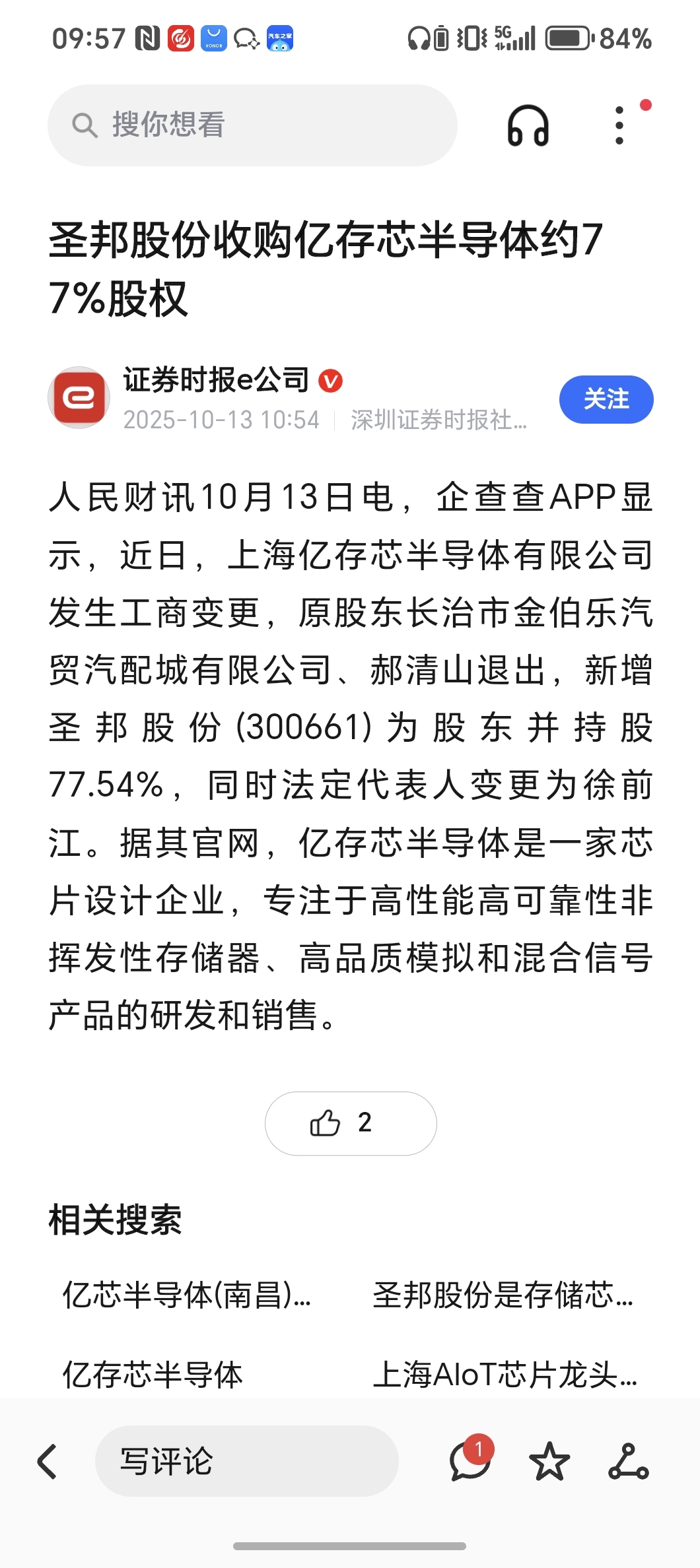 09:57 5G 84%

搜你想看

圣邦股份收购亿存芯半导体约77%股权

证券时报e公司
2025-10-13 10:54 | 深圳证券时报社...
关注

人民财讯10月13日电，企查查APP显示，近日，上海亿存芯半导体有限公司发生工商变更，原股东长治市金伯乐汽贸汽配城有限公司、郝清山退出，新增圣邦股份(300661)为股东并持股77.54%，同时法定代表人变更为徐前江。据其官网，亿存芯半导体是一家芯片设计企业，专注于高性能高可靠性非挥发性存储器、高品质模拟和混合信号产品的研发和销售。

2

相关搜索

亿芯半导体(南昌)...

圣邦股份是存储芯...

亿存芯半导体

上海AIoT芯片龙头...

写评论

1